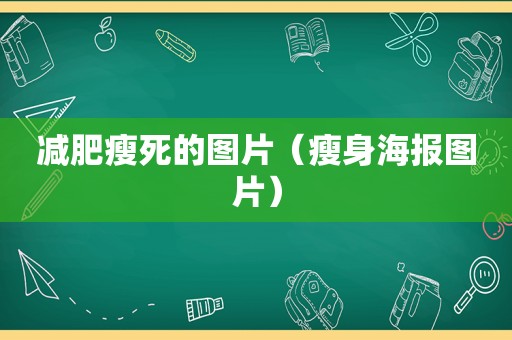 减肥瘦死的图片（瘦身海报图片）